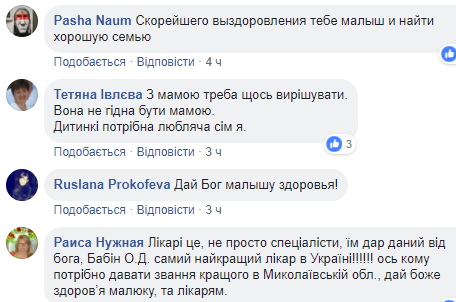 Pasha Naum Скорейшего выздоровления тебе малыш и найти хорошую семью

Подобається · Відповісти · 4 ч

Тетяна Івлєва З мамою треба щось вирішувати.
Вона не гідна бути мамою.
Дитинкі потрібна любляча сім я.

3

Подобається · Відповісти · 3 ч

Ruslana Prokofeva Дай Бог малышу здоровья!

Подобається · Відповісти · 3 ч

Раиса Нужная Лікарі це, не просто спеціалісти, їм дар даний від бога, Бабін О.Д. самий найкращий лікар в Україні!!!!!! ось кому потрібно давати звання кращого в Миколаївській обл., дай боже здоров'я малюку, та лікарям.